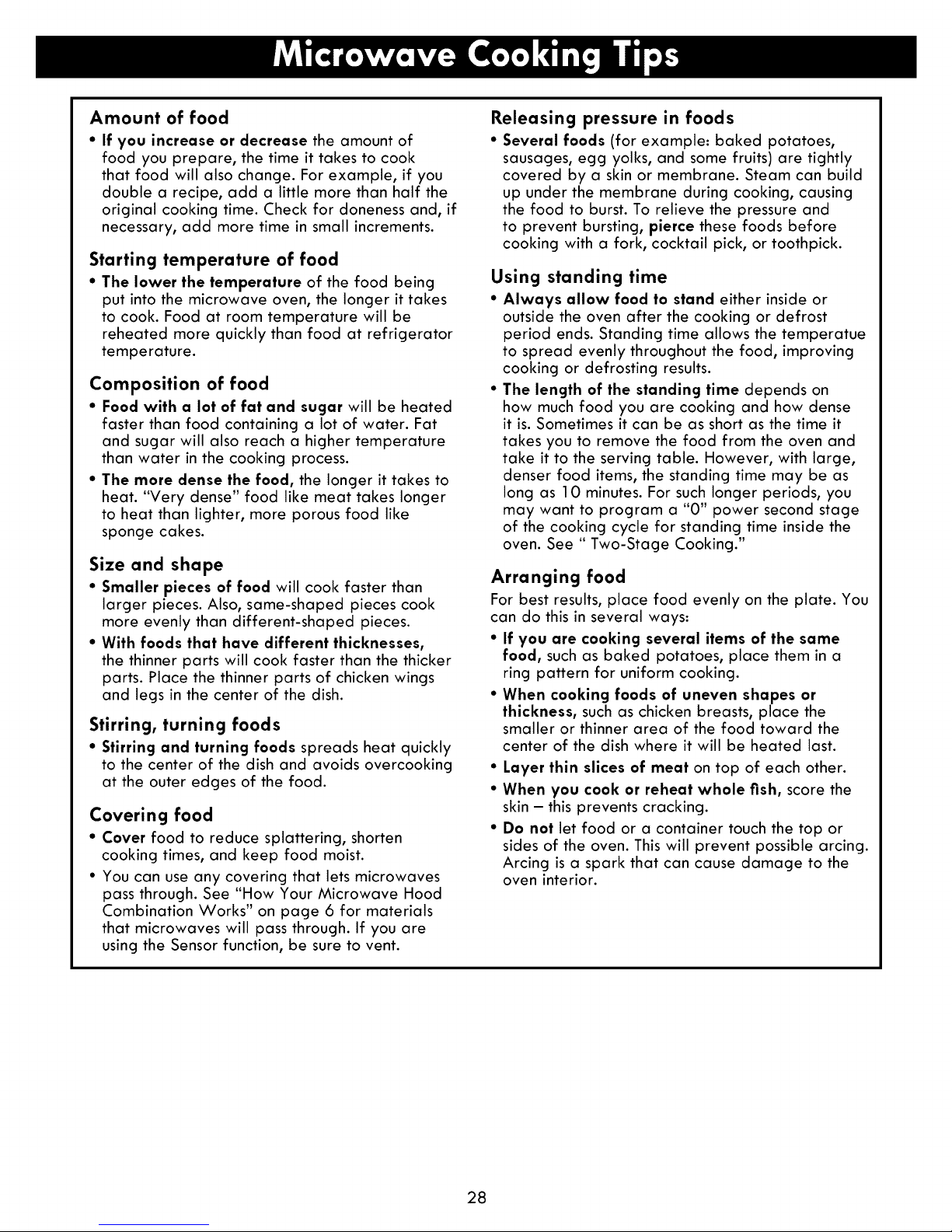 Microwave Cooking Tips

Amount of food

• If you increase or decrease the amount of food you prepare, the time it takes to cook that food will also change. For example, if you double a recipe, add a little more than half the original cooking time. Check for doneness and, if necessary, add more time in small increments.

Starting temperature of food

• The lower the temperature of the food being put into the microwave oven, the longer it takes to cook. Food at room temperature will be reheated more quickly than food at refrigerator temperature.

Composition of food

• Food with a lot of fat and sugar will be heated faster than food containing a lot of water. Fat and sugar will also reach a higher temperature than water in the cooking process.

• The more dense the food, the longer it takes to heat. "Very dense" food like meat takes longer to heat than lighter, more porous food like sponge cakes.

Size and shape

• Smaller pieces of food will cook faster than larger pieces. Also, same-shaped pieces cook more evenly than different-shaped pieces.

• With foods that have different thicknesses, the thinner parts will cook faster than the thicker parts. Place the thinner parts of chicken wings and legs in the center of the dish.

Stirring, turning foods

• Stirring and turning foods spreads heat quickly to the center of the dish and avoids overcooking at the outer edges of the food.

Covering food

• Cover food to reduce splattering, shorten cooking times, and keep food moist.

• You can use any covering that lets microwaves pass through. See "How Your Microwave Hood Combination Works" on page 6 for materials that microwaves will pass through. If you are using the Sensor function, be sure to vent.

Releasing pressure in foods

• Several foods (for example: baked potatoes, sausages, egg yolks, and some fruits) are tightly covered by a skin or membrane. Steam can build up under the membrane during cooking, causing the food to burst. To relieve the pressure and to prevent bursting, pierce these foods before cooking with a fork, cocktail pick, or toothpick.

Using standing time

• Always allow food to stand either inside or outside the oven after the cooking or defrost period ends. Standing time allows the temperatue to spread evenly throughout the food, improving cooking or defrosting results.

• The length of the standing time depends on how much food you are cooking and how dense it is. Sometimes it can be as short as the time it takes you to remove the food from the oven and take it to the serving table. However, with large, denser food items, the standing time may be as long as 10 minutes. For such longer periods, you may want to program a "0" power second stage of the cooking cycle for standing time inside the oven. See " Two-Stage Cooking."

Arranging food

For best results, place food evenly on the plate. You can do this in several ways:

• If you are cooking several items of the same food, such as baked potatoes, place them in a ring pattern for uniform cooking.

• When cooking foods of uneven shapes or thickness, such as chicken breasts, place the smaller or thinner area of the food toward the center of the dish where it will be heated last.

• Layer thin slices of meat on top of each other.

• When you cook or reheat whole fish, score the skin – this prevents cracking.

• Do not let food or a container touch the top or sides of the oven. This will prevent possible arcing. Arcing is a spark that can cause damage to the oven interior.

28